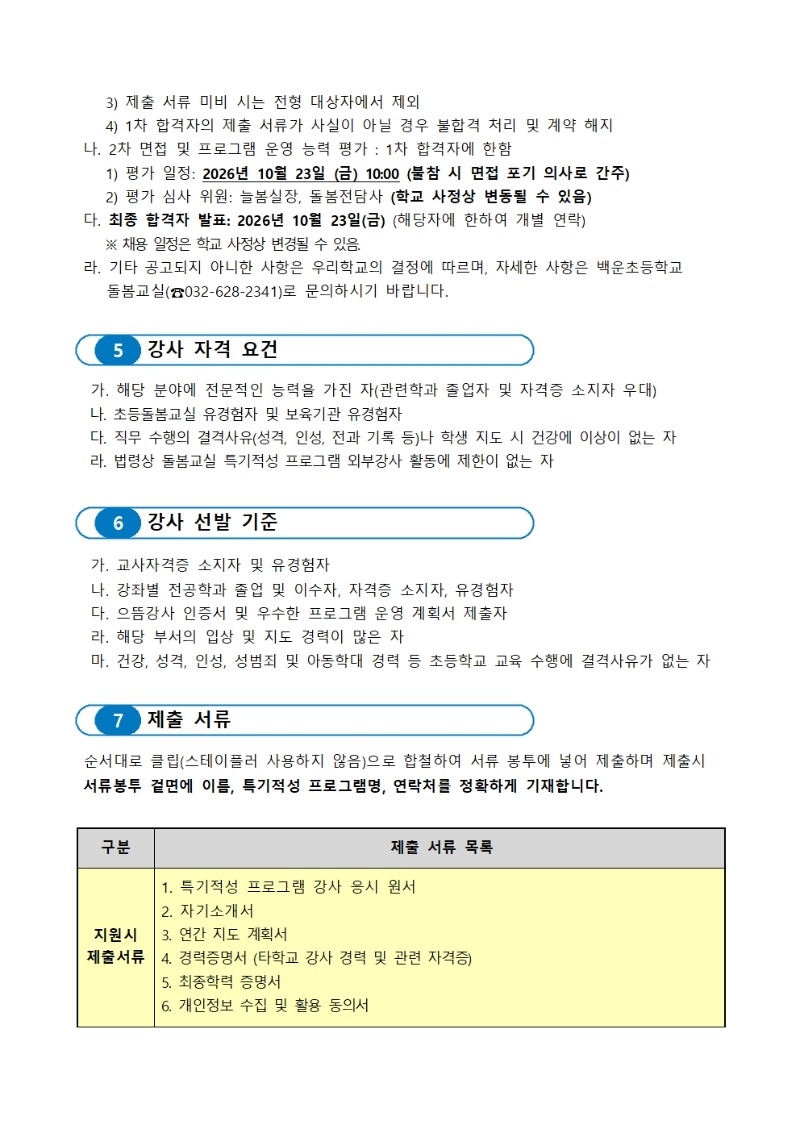 3) 제출 서류 미비 시는 전형 대상자에서 제외

4) 1차 합격자의 제출 서류가 사실이 아닐 경우 불합격 처리 및 계약 해지

나. 2차 면접 및 프로그램 운영 능력 평가 : 1차 합격자에 한함

1) 평가 일정: 2026년 10월 23일 (금) 10:00 (불참 시 면접 포기 의사로 간주)

2) 평가 심사 위원: 늘봄실장, 돌봄전담사 (학교 사정상 변동될 수 있음)

다. 최종 합격자 발표: 2026년 10월 23일(금) (해당자에 한하여 개별 연락)

※ 채용 일정은 학교 사정상 변경될 수 있음.

라. 기타 공고되지 아니한 사항은 우리학교의 결정에 따르며, 자세한 사항은 백운초등학교 돌봄교실(☎032-628-2341)로 문의하시기 바랍니다.

5 강사 자격 요건

가. 해당 분야에 전문적인 능력을 가진 자(관련학과 졸업자 및 자격증 소지자 우대)

나. 초등돌봄교실 유경험자 및 보육기관 유경험자

다. 직무 수행의 결격사유(성격, 인성, 전과 기록 등)나 학생 지도 시 건강에 이상이 없는 자

라. 법령상 돌봄교실 특기적성 프로그램 외부강사 활동에 제한이 없는 자

6 강사 선발 기준

가. 교사자격증 소지자 및 유경험자

나. 강좌별 전공학과 졸업 및 이수자, 자격증 소지자, 유경험자

다. 으뜸강사 인증서 및 우수한 프로그램 운영 계획서 제출자

라. 해당 부서의 입상 및 지도 경력이 많은 자

마. 건강, 성격, 인성, 성범죄 및 아동학대 경력 등 초등학교 교육 수행에 결격사유가 없는 자

7 제출 서류

순서대로 클립(스테이플러 사용하지 않음)으로 합철하여 서류 봉투에 넣어 제출하며 제출시 서류봉투 겉면에 이름, 특기적성 프로그램명, 연락처를 정확하게 기재합니다.

| 구분 | 제출 서류 목록 |
|---|---|
| 지원시 제출서류 | 1. 특기적성 프로그램 강사 응시 원서 2. 자기소개서 3. 연간 지도 계획서 4. 경력증명서 (타학교 강사 경력 및 관련 자격증) 5. 최종학력 증명서 6. 개인정보 수집 및 활용 동의서 |